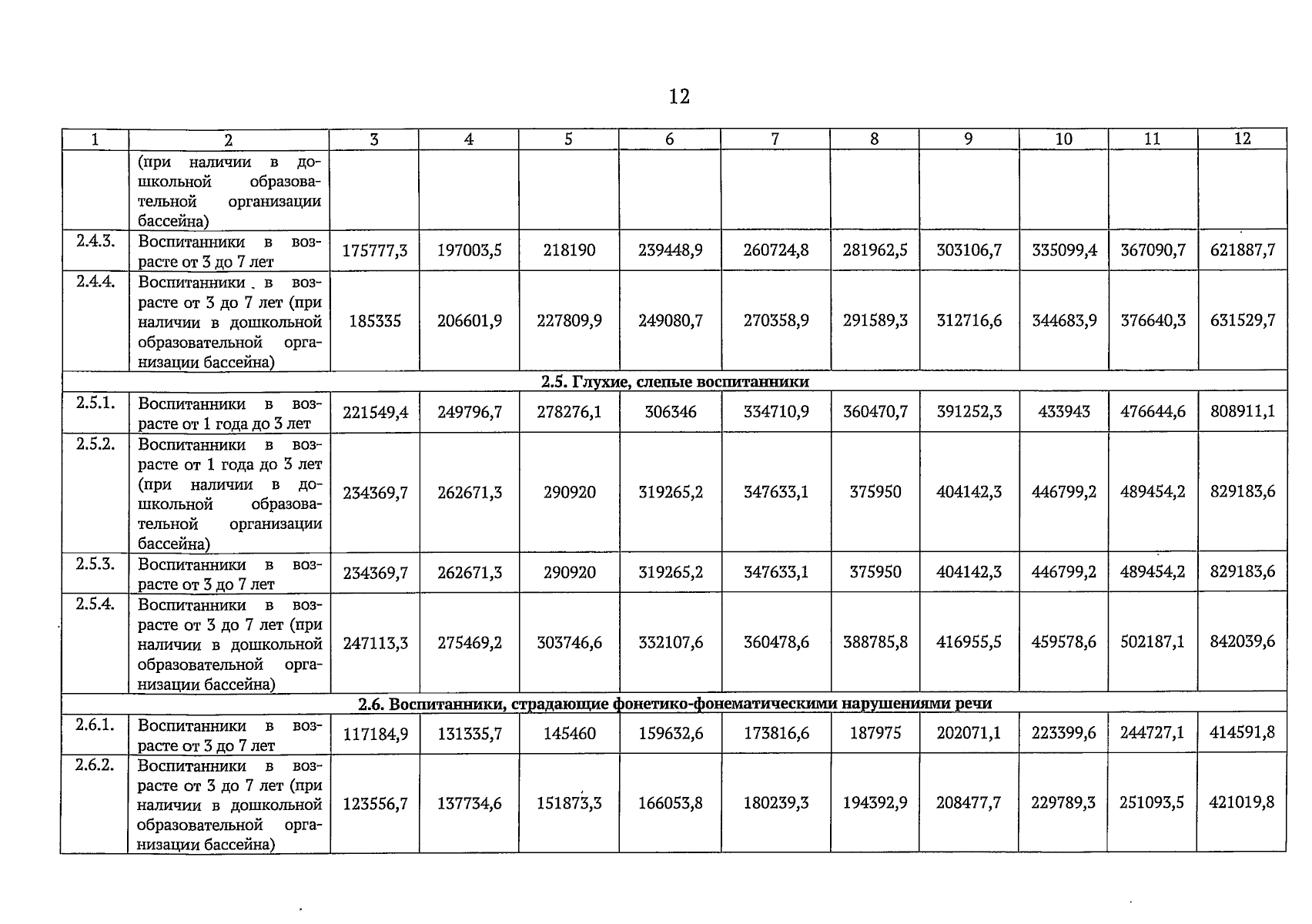 12

| 1 | 2 | 3 | 4 | 5 | 6 | 7 | 8 | 9 | 10 | 11 | 12 |
|---|---|---|---|---|---|---|---|---|---|---|---|
| | (при наличии в дошкольной образовательной организации бассейна) | | | | | | | | | | |
| 2.4.3. | Воспитанники в возрасте от 3 до 7 лет | 175777,3 | 197003,5 | 218190 | 239448,9 | 260724,8 | 281962,5 | 303106,7 | 335099,4 | 367090,7 | 621887,7 |
| 2.4.4. | Воспитанники в возрасте от 3 до 7 лет (при наличии в дошкольной образовательной организации бассейна) | 185335 | 206601,9 | 227809,9 | 249080,7 | 270358,9 | 291589,3 | 312716,6 | 344683,9 | 376640,3 | 631529,7 |
| 2.5. Глухие, слепые воспитанники | | | | | | | | | | | |
| 2.5.1. | Воспитанники в возрасте от 1 года до 3 лет | 221549,4 | 249796,7 | 278276,1 | 306346 | 334710,9 | 360470,7 | 391252,3 | 433943 | 476644,6 | 808911,1 |
| 2.5.2. | Воспитанники в возрасте от 1 года до 3 лет (при наличии в дошкольной образовательной организации бассейна) | 234369,7 | 262671,3 | 290920 | 319265,2 | 347633,1 | 375950 | 404142,3 | 446799,2 | 489454,2 | 829183,6 |
| 2.5.3. | Воспитанники в возрасте от 3 до 7 лет | 234369,7 | 262671,3 | 290920 | 319265,2 | 347633,1 | 375950 | 404142,3 | 446799,2 | 489454,2 | 829183,6 |
| 2.5.4. | Воспитанники в возрасте от 3 до 7 лет (при наличии в дошкольной образовательной организации бассейна) | 247113,3 | 275469,2 | 303746,6 | 332107,6 | 360478,6 | 388785,8 | 416955,5 | 459578,6 | 502187,1 | 842039,6 |
| 2.6. Воспитанники, страдающие фонетико-фонематическими нарушениями речи | | | | | | | | | | | |
| 2.6.1. | Воспитанники в возрасте от 3 до 7 лет | 117184,9 | 131335,7 | 145460 | 159632,6 | 173816,6 | 187975 | 202071,1 | 223399,6 | 244727,1 | 414591,8 |
| 2.6.2. | Воспитанники в возрасте от 3 до 7 лет (при наличии в дошкольной образовательной организации бассейна) | 123556,7 | 137734,6 | 151873,3 | 166053,8 | 180239,3 | 194392,9 | 208477,7 | 229789,3 | 251093,5 | 421019,8 |